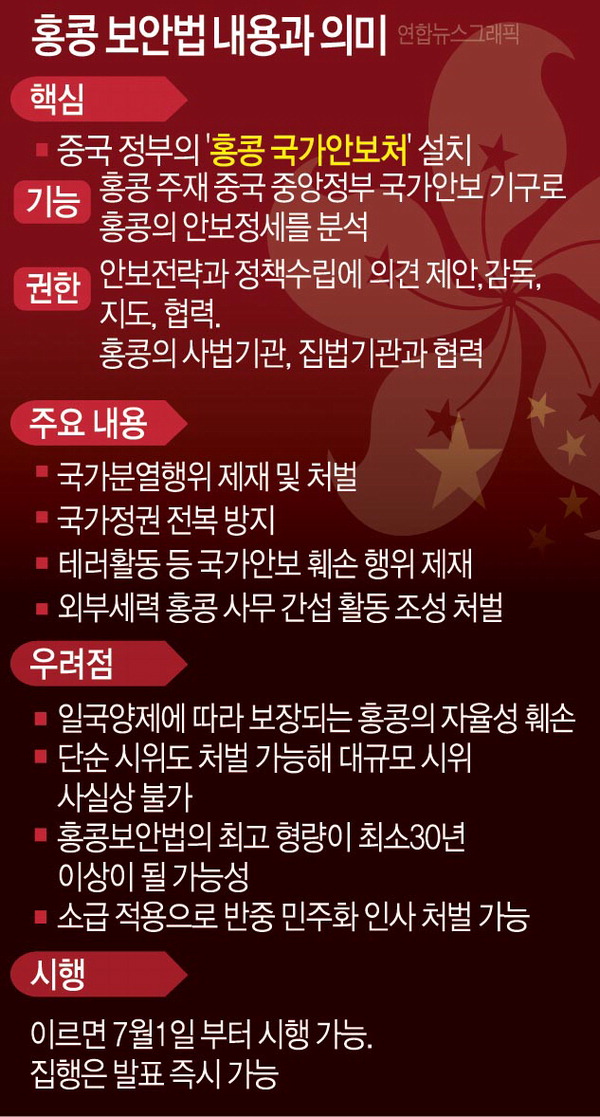 홍콩 보안법 내용과 의미 연합뉴스그래픽

핵심

■ 중국 정부의 '홍콩 국가안보처' 설치

기능 홍콩 주재 중국 중앙정부 국가안보 기구로 홍콩의 안보정세를 분석

권한 안보전략과 정책수립에 의견 제안,감독, 지도, 협력. 홍콩의 사법기관, 집법기관과 협력

주요 내용

■ 국가분열행위 제재 및 처벌
■ 국가정권 전복 방지
■ 테러활동 등 국가안보 훼손 행위 제재
■ 외부세력 홍콩 사무 간섭 활동 조성 처벌

우려점

■ 일국양제에 따라 보장되는 홍콩의 자율성 훼손
■ 단순 시위도 처벌 가능해 대규모 시위 사실상 불가
■ 홍콩보안법의 최고 형량이 최소30년 이상이 될 가능성
■ 소급 적용으로 반중 민주화 인사 처벌 가능

시행

이르면 7월1일 부터 시행 가능. 집행은 발표 즉시 가능